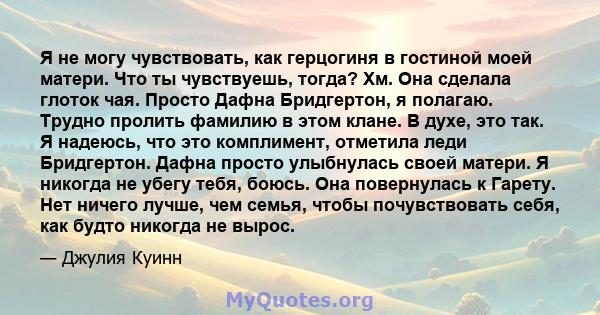 Я не могу чувствовать, как герцогиня в гостиной моей матери. Что ты чувствуешь, тогда? Хм. Она сделала глоток чая. Просто Дафна Бриджертон, я полагаю. Трудно пролить фамилию в этом клане. В духе, это так. Я надеюсь, что это комплимент, отметила леди Бриджертон. Дафна просто улыбнулась своей матери. Я никогда не убегу тебя, боюсь. Она повернулась к Гарету. Нет ничего лучше, чем семья, чтобы почувствовать себя, как будто никогда не вырос.

— Джулия Куинн

MyQuotes.org